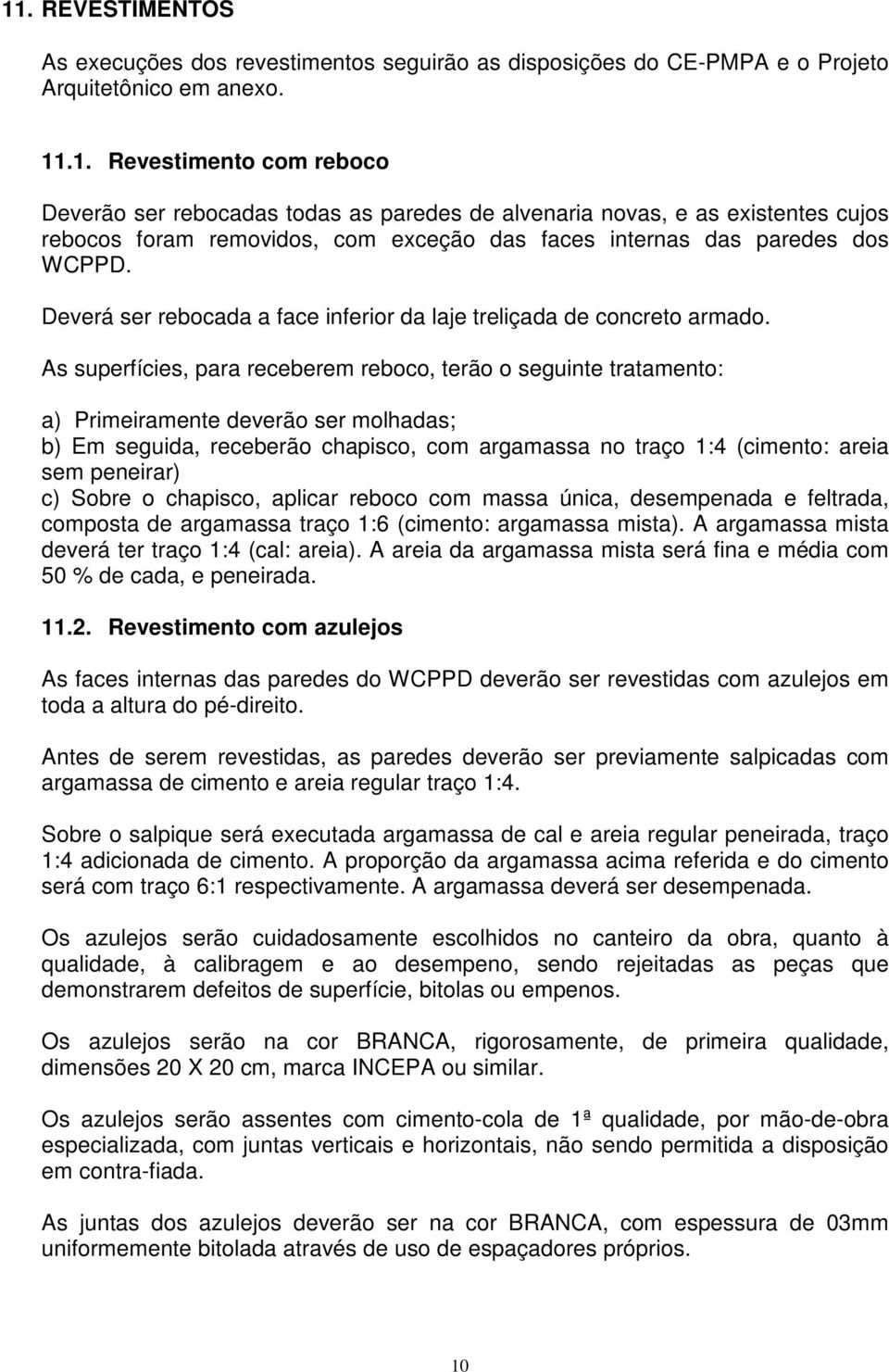 11. REVESTIMENTOS

As execuções dos revestimentos seguirão as disposições do CE-PMPA e o Projeto Arquitetônico em anexo.

11.1. Revestimento com reboco

Deverão ser rebocadas todas as paredes de alvenaria novas, e as existentes cujos rebocos foram removidos, com exceção das faces internas das paredes dos WCPPD.

Deverá ser rebocada a face inferior da laje treliçada de concreto armado.

As superfícies, para receberem reboco, terão o seguinte tratamento:

a) Primeiramente deverão ser molhadas;
b) Em seguida, receberão chapisco, com argamassa no traço 1:4 (cimento: areia sem peneirar)
c) Sobre o chapisco, aplicar reboco com massa única, desempenada e feltrada, composta de argamassa traço 1:6 (cimento: argamassa mista). A argamassa mista deverá ter traço 1:4 (cal: areia). A areia da argamassa mista será fina e média com 50 % de cada, e peneirada.

11.2. Revestimento com azulejos

As faces internas das paredes do WCPPD deverão ser revestidas com azulejos em toda a altura do pé-direito.

Antes de serem revestidas, as paredes deverão ser previamente salpicadas com argamassa de cimento e areia regular traço 1:4.

Sobre o salpique será executada argamassa de cal e areia regular peneirada, traço 1:4 adicionada de cimento. A proporção da argamassa acima referida e do cimento será com traço 6:1 respectivamente. A argamassa deverá ser desempenada.

Os azulejos serão cuidadosamente escolhidos no canteiro da obra, quanto à qualidade, à calibragem e ao desempeno, sendo rejeitadas as peças que demonstrarem defeitos de superfície, bitolas ou empenos.

Os azulejos serão na cor BRANCA, rigorosamente, de primeira qualidade, dimensões 20 X 20 cm, marca INCEPA ou similar.

Os azulejos serão assentes com cimento-cola de 1ª qualidade, por mão-de-obra especializada, com juntas verticais e horizontais, não sendo permitida a disposição em contra-fiada.

As juntas dos azulejos deverão ser na cor BRANCA, com espessura de 03mm uniformemente bitolada através de uso de espaçadores próprios.

10